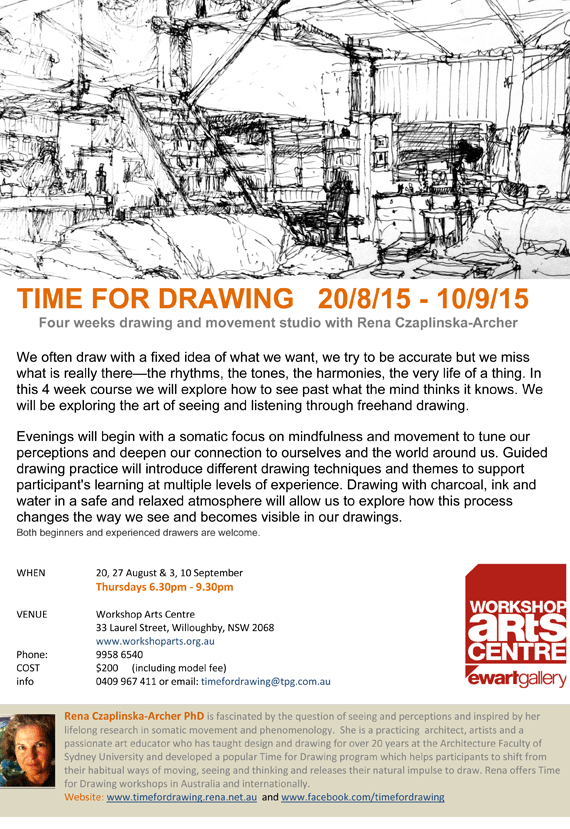 TIME FOR DRAWING 20/8/15 - 10/9/15

Four weeks drawing and movement studio with Rena Czaplinska-Archer

We often draw with a fixed idea of what we want, we try to be accurate but we miss what is really there—the rhythms, the tones, the harmonies, the very life of a thing. In this 4 week course we will explore how to see past what the mind thinks it knows. We will be exploring the art of seeing and listening through freehand drawing.

Evenings will begin with a somatic focus on mindfulness and movement to tune our perceptions and deepen our connection to ourselves and the world around us. Guided drawing practice will introduce different drawing techniques and themes to support participant's learning at multiple levels of experience. Drawing with charcoal, ink and water in a safe and relaxed atmosphere will allow us to explore how this process changes the way we see and becomes visible in our drawings.
Both beginners and experienced drawers are welcome.

WHEN 20, 27 August & 3, 10 September
Thursdays 6.30pm - 9.30pm

VENUE Workshop Arts Centre
33 Laurel Street, Willoughby, NSW 2068
www.workshoparts.org.au
Phone: 9958 6540
COST $200 (including model fee)
info 0409 967 411 or email: timefordrawing@tpg.com.au

WORKSHOP arts CENTRE ewartgallery

Rena Czaplinska-Archer PhD is fascinated by the question of seeing and perceptions and inspired by her lifelong research in somatic movement and phenomenology. She is a practicing architect, artists and a passionate art educator who has taught design and drawing for over 20 years at the Architecture Faculty of Sydney University and developed a popular Time for Drawing program which helps participants to shift from their habitual ways of moving, seeing and thinking and releases their natural impulse to draw. Rena offers Time for Drawing workshops in Australia and internationally.
Website: www.timefordrawing.rena.net.au and www.facebook.com/timefordrawing